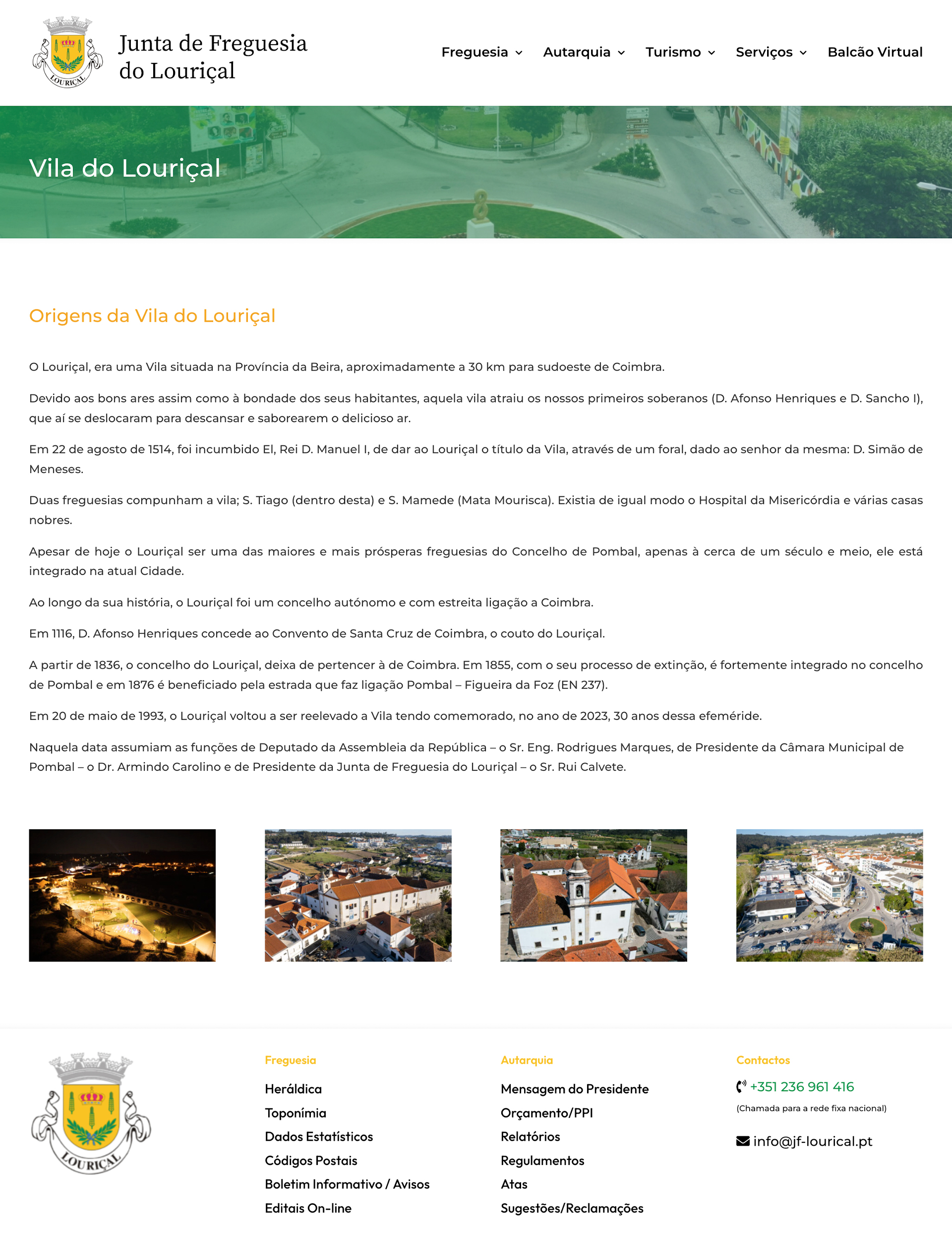 LOURIÇAL

Junta de Freguesia do Louriçal

Freguesia Autarquia Turismo Serviços Balcão Virtual

Vila do Louriçal

Origens da Vila do Louriçal

O Louriçal, era uma Vila situada na Província da Beira, aproximadamente a 30 km para sudoeste de Coimbra.

Devido aos bons ares assim como à bondade dos seus habitantes, aquela vila atraiu os nossos primeiros soberanos (D. Afonso Henriques e D. Sancho I), que aí se deslocaram para descansar e saborearem o delicioso ar.

Em 22 de agosto de 1514, foi incumbido El, Rei D. Manuel I, de dar ao Louriçal o título da Vila, através de um foral, dado ao senhor da mesma: D. Simão de Meneses.

Duas freguesias compunham a vila; S. Tiago (dentro desta) e S. Mamede (Mata Mourisca). Existia de igual modo o Hospital da Misericórdia e várias casas nobres.

Apesar de hoje o Louriçal ser uma das maiores e mais prósperas freguesias do Concelho de Pombal, apenas à cerca de um século e meio, ele está integrado na atual Cidade.

Ao longo da sua história, o Louriçal foi um concelho autónomo e com estreita ligação a Coimbra.

Em 1116, D. Afonso Henriques concede ao Convento de Santa Cruz de Coimbra, o couto do Louriçal.

A partir de 1836, o concelho do Louriçal, deixa de pertencer à de Coimbra. Em 1855, com o seu processo de extinção, é fortemente integrado no concelho de Pombal e em 1876 é beneficiado pela estrada que faz ligação Pombal – Figueira da Foz (EN 237).

Em 20 de maio de 1993, o Louriçal voltou a ser reelevado a Vila tendo comemorado, no ano de 2023, 30 anos dessa efeméride.

Naquela data assumiam as funções de Deputado da Assembleia da República – o Sr. Eng. Rodrigues Marques, de Presidente da Câmara Municipal de Pombal – o Dr. Armindo Carolino e de Presidente da Junta de Freguesia do Louriçal – o Sr. Rui Calvete.

LOURIÇAL

Freguesia
Heráldica
Toponímia
Dados Estatísticos
Códigos Postais
Boletim Informativo / Avisos
Editais On-line

Autarquia
Mensagem do Presidente
Orçamento/PPI
Relatórios
Regulamentos
Atas
Sugestões/Reclamações

Contactos
+351 236 961 416
(Chamada para a rede fixa nacional)
info@jf-lourical.pt